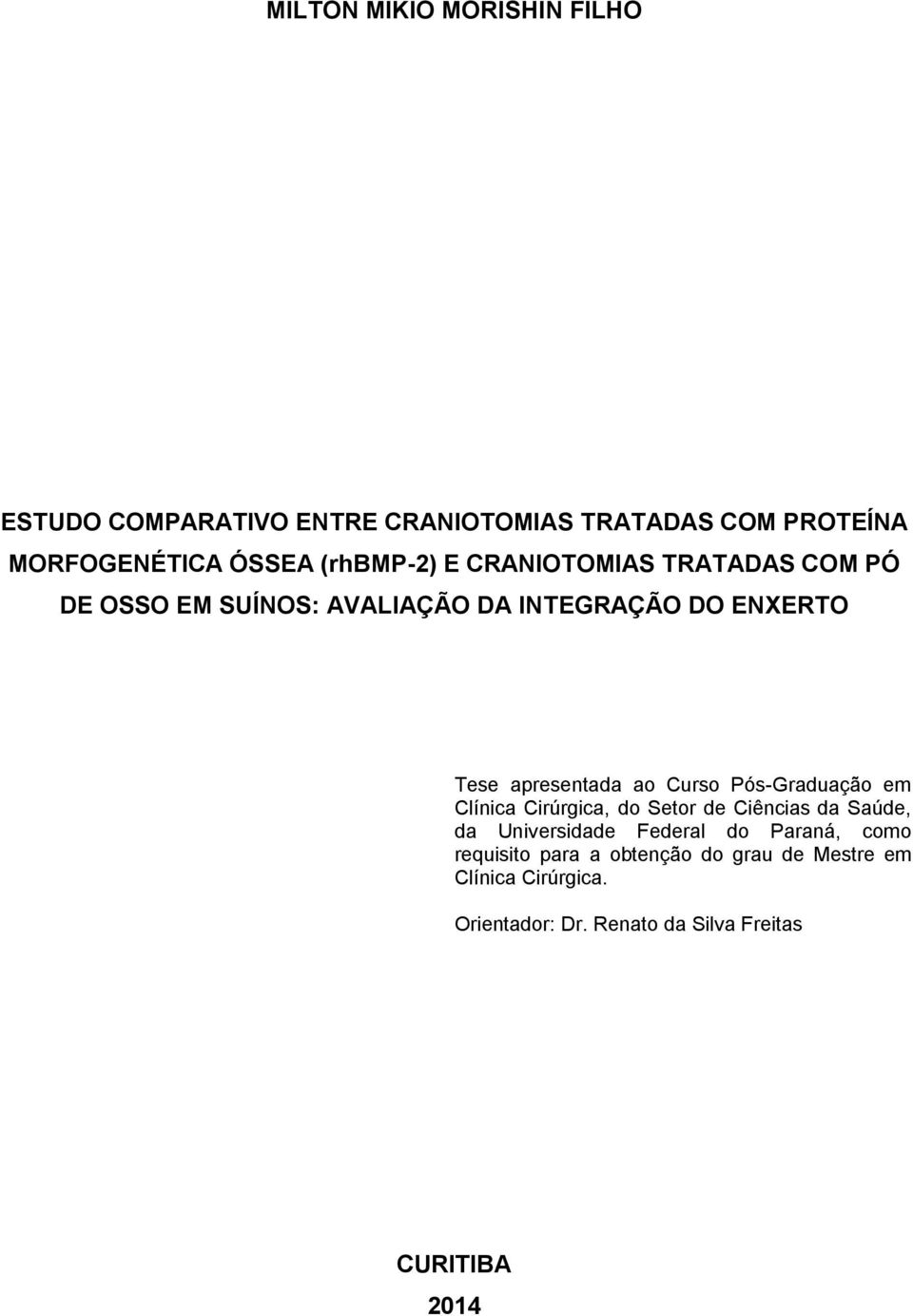 MILTON MIKIO MORISHIN FILHO

ESTUDO COMPARATIVO ENTRE CRANIOTOMIAS TRATADAS COM PROTEÍNA MORFOGENÉTICA ÓSSEA (rhBMP-2) E CRANIOTOMIAS TRATADAS COM PÓ DE OSSO EM SUÍNOS: AVALIAÇÃO DA INTEGRAÇÃO DO ENXERTO

Tese apresentada ao Curso Pós-Graduação em Clínica Cirúrgica, do Setor de Ciências da Saúde, da Universidade Federal do Paraná, como requisito para a obtenção do grau de Mestre em Clínica Cirúrgica.

Orientador: Dr. Renato da Silva Freitas

CURITIBA

2014